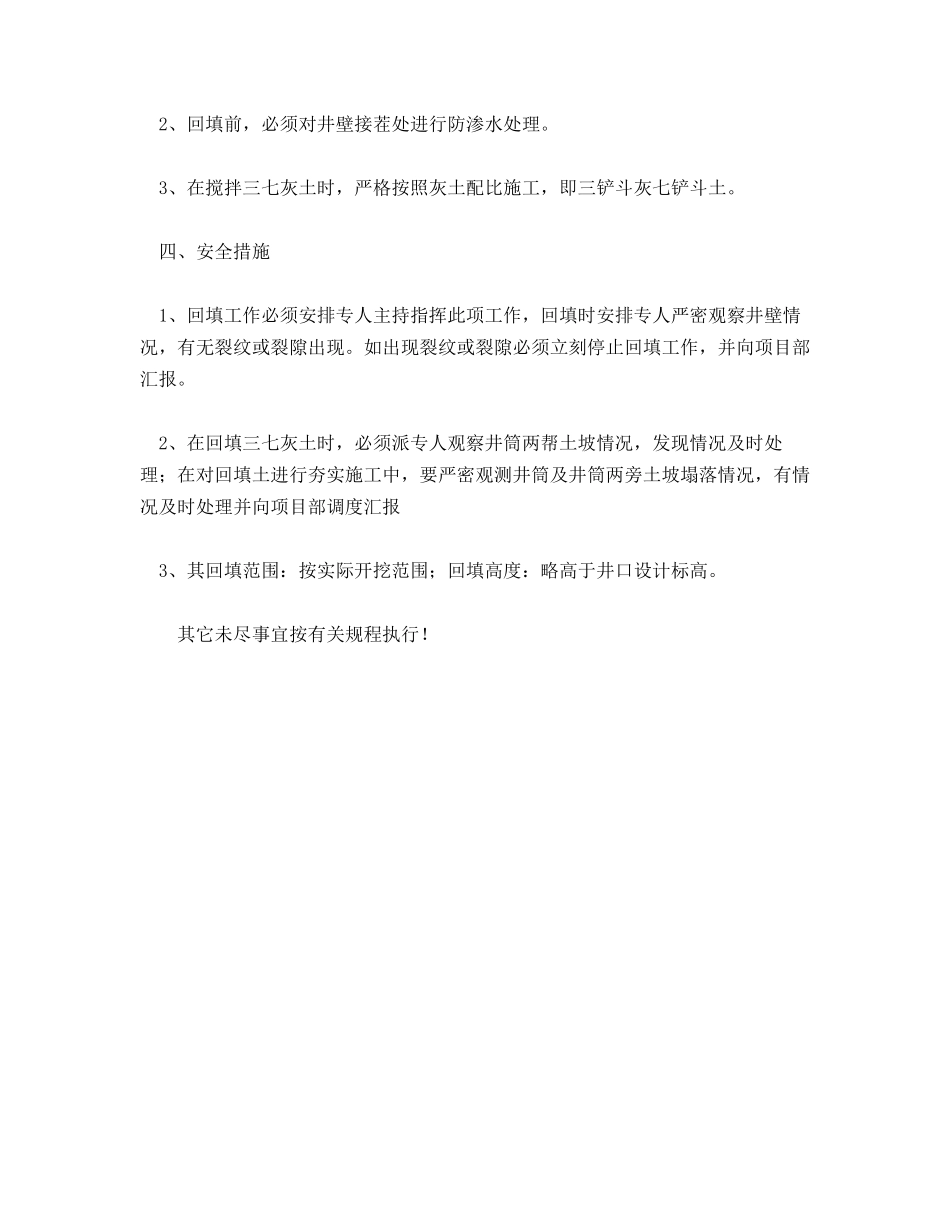 2、回填前，必须对井壁接茬处进行防渗水处理。

3、在搅拌三七灰土时，严格按照灰土配比施工，即三铲斗灰七铲斗土。

四、安全措施

1、回填工作必须安排专人主持指挥此项工作，回填时安排专人严密观察井壁情况，有无裂纹或裂隙出现。如出现裂纹或裂隙必须立刻停止回填工作，并向项目部汇报。

2、在回填三七灰土时，必须派专人观察井筒两帮土坡情况，发现情况及时处理；在对回填土进行夯实施工中，要严密观测井筒及井筒两旁土坡塌落情况，有情况及时处理并向项目部调度汇报

3、其回填范围：按实际开挖范围；回填高度：略高于井口设计标高。

其它未尽事宜按有关规程执行！